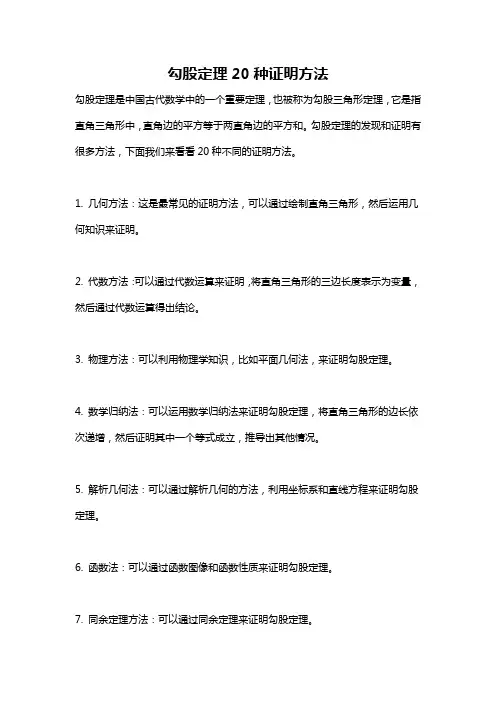 勾股定理 20 种证明方法

勾股定理是中国古代数学中的一个重要定理，也被称为勾股三角形定理，它是指直角三角形中，直角边的平方等于两直角边的平方和。勾股定理的发现和证明有很多方法，下面我们来看看 20 种不同的证明方法。

1. 几何方法：这是最常见的证明方法，可以通过绘制直角三角形，然后运用几何知识来证明。

2. 代数方法：可以通过代数运算来证明，将直角三角形的三边长度表示为变量，然后通过代数运算得出结论。

3. 物理方法：可以利用物理学知识，比如平面几何法，来证明勾股定理。

4. 数学归纳法：可以运用数学归纳法来证明勾股定理，将直角三角形的边长依次递增，然后证明其中一个等式成立，推导出其他情况。

5. 解析几何法：可以通过解析几何的方法，利用坐标系和直线方程来证明勾股定理。

6. 函数法：可以通过函数图像和函数性质来证明勾股定理。

7. 同余定理方法：可以通过同余定理来证明勾股定理。